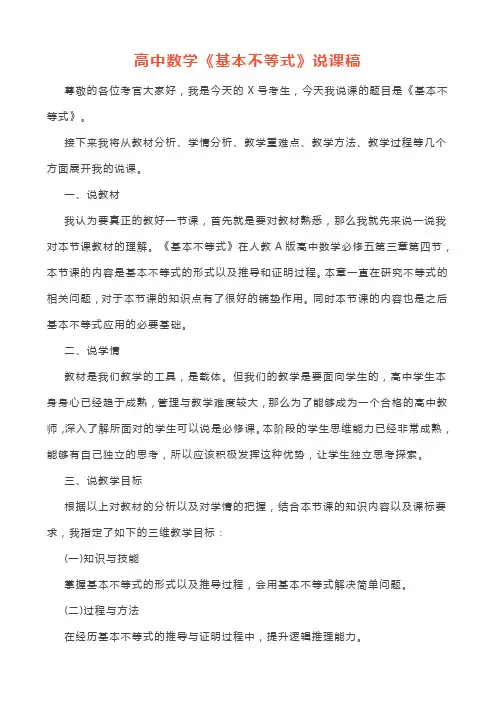 高中数学《基本不等式》说课稿

尊敬的各位考官大家好，我是今天的 X 号考生，今天我说课的题目是《基本不等式》。

接下来我将从教材分析、学情分析、教学重难点、教学方法、教学过程等几个方面展开我的说课。

一、说教材

我认为要真正的教好一节课，首先就是要对教材熟悉，那么我就先来说一说我对本节课教材的理解。《基本不等式》在人教 A 版高中数学必修五第三章第四节，本节课的内容是基本不等式的形式以及推导和证明过程。本章一直在研究不等式的相关问题，对于本节课的知识点有了很好的铺垫作用。同时本节课的内容也是之后基本不等式应用的必要基础。

二、说学情

教材是我们教学的工具，是载体。但我们的教学是要面向学生的，高中学生本身身心已经趋于成熟，管理与教学难度较大，那么为了能够成为一个合格的高中教师，深入了解所面对的学生可以说是必修课。本阶段的学生思维能力已经非常成熟，能够有自己独立的思考，所以应该积极发挥这种优势，让学生独立思考探索。

三、说教学目标

根据以上对教材的分析以及对学情的把握，结合本节课的知识内容以及课标要求，我指定了如下的三维教学目标：

(一)知识与技能

掌握基本不等式的形式以及推导过程，会用基本不等式解决简单问题。

(二)过程与方法

在经历基本不等式的推导与证明过程中，提升逻辑推理能力。